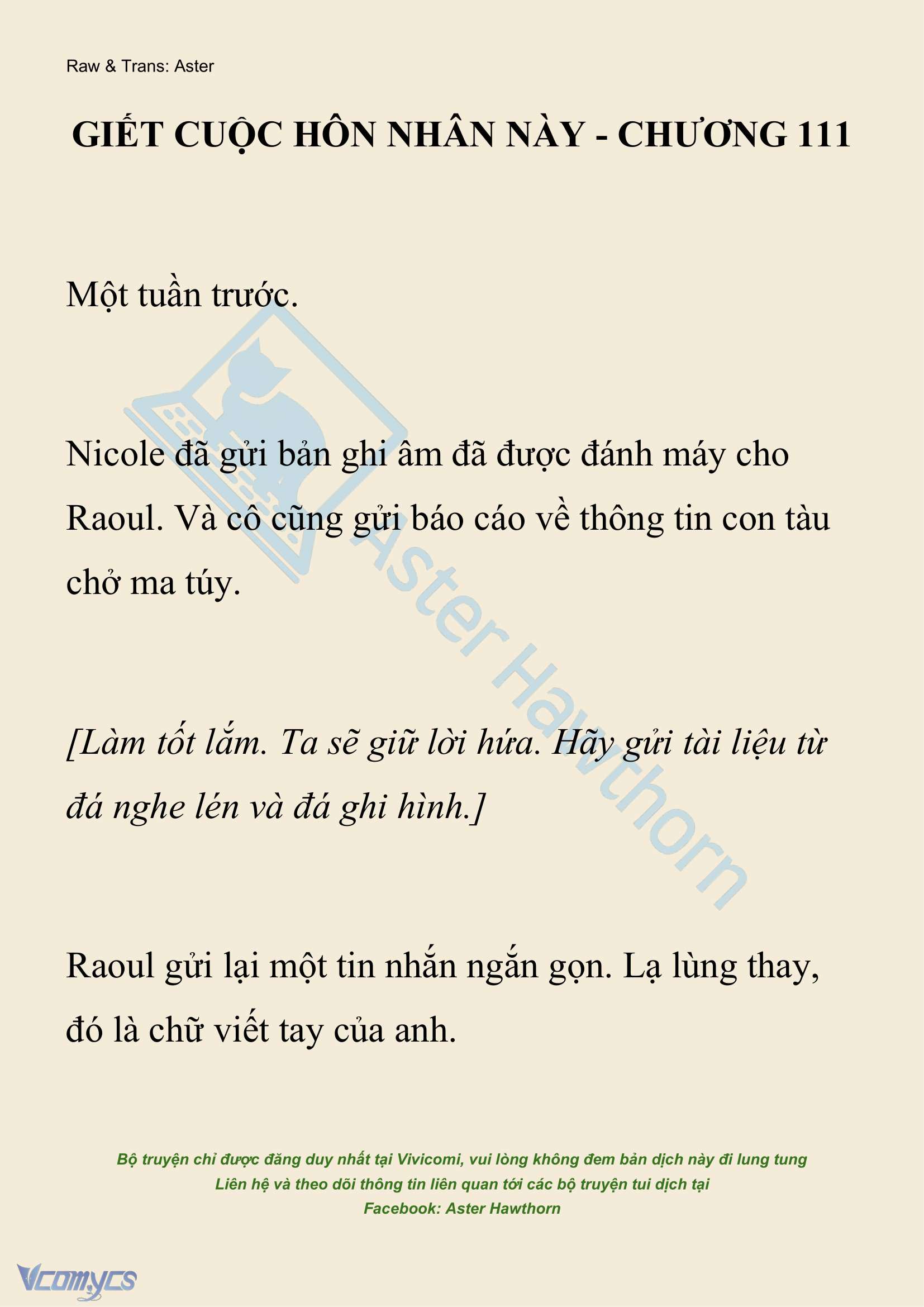 Raw & Trans: Aster

GIẾT CUỘC HÔN NHÂN NÀY - CHƯƠNG 111

Một tuần trước.

Nicole đã gửi bản ghi âm đã được đánh máy cho Raoul. Và cô cũng gửi báo cáo về thông tin con tàu chở ma túy.

[Làm tốt lắm. Ta sẽ giữ lời hứa. Hãy gửi tài liệu từ đá nghe lén và đá ghi hình.]

Raoul gửi lại một tin nhắn ngắn gọn. Lạ lùng thay, đó là chữ viết tay của anh.

Aster Hawthorn

Bộ truyện chỉ được đăng duy nhất tại Vivicomi, vui lòng không đem bản dịch này đi lung tung
Liên hệ và theo dõi thông tin liên quan tới các bộ truyện tui dịch tại
Facebook: Aster Hawthorn

Vcomycs